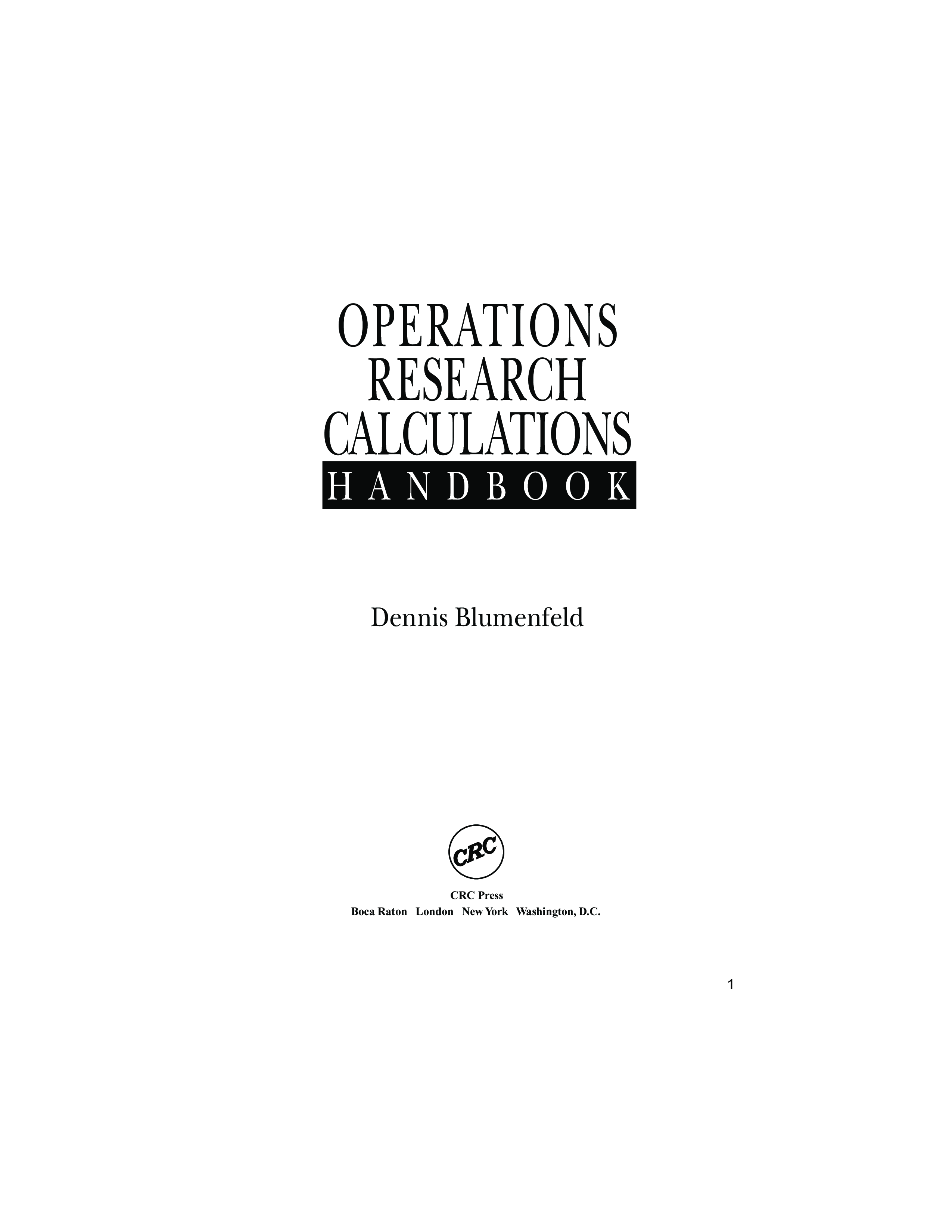 OPERATIONS
RESEARCH
CALCULATIONS
HANDBOOK

Dennis Blumenfeld

CRC

CRC Press
Boca Raton London New York Washington, D.C.

1